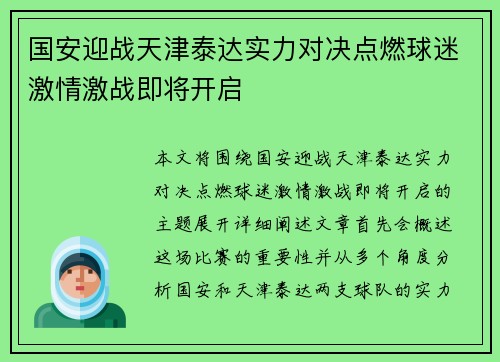 国安迎战天津泰达实力对决点燃球迷激情激战即将开启

本文将围绕国安迎战天津泰达实力对决点燃球迷激情激战即将开启的主题展开详细阐述文章首先会概述这场比赛的重要性并从多个角度分析国安和天津泰达两支球队的实力